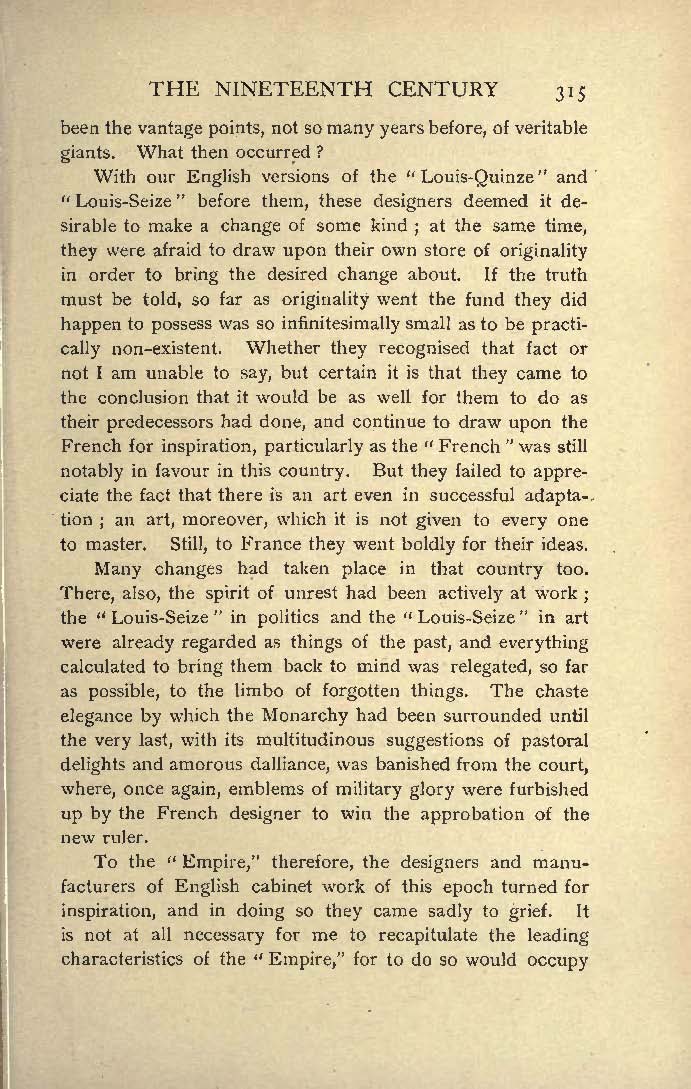 THE NINETEENTH CENTURY 315

been the vantage points, not so many years before, of veritable giants. What then occurred?

With our English versions of the "Louis-Quinze" and "Louis-Seize" before them, these designers deemed it desirable to make a change of some kind; at the same time, they were afraid to draw upon their own store of originality in order to bring the desired change about. If the truth must be told, so far as originality went the fund they did happen to possess was so infinitesimally small as to be practically non-existent. Whether they recognised that fact or not I am unable to say, but certain it is that they came to the conclusion that it would be as well for them to do as their predecessors had done, and continue to draw upon the French for inspiration, particularly as the "French" was still notably in favour in this country. But they failed to appreciate the fact that there is an art even in successful adaptation; an art, moreover, which it is not given to every one to master. Still, to France they went boldly for their ideas.

Many changes had taken place in that country too. There, also, the spirit of unrest had been actively at work; the "Louis-Seize" in politics and the "Louis-Seize" in art were already regarded as things of the past, and everything calculated to bring them back to mind was relegated, so far as possible, to the limbo of forgotten things. The chaste elegance by which the Monarchy had been surrounded until the very last, with its multitudinous suggestions of pastoral delights and amorous dalliance, was banished from the court, where, once again, emblems of military glory were furbished up by the French designer to win the approbation of the new ruler.

To the "Empire," therefore, the designers and manufacturers of English cabinet work of this epoch turned for inspiration, and in doing so they came sadly to grief. It is not at all necessary for me to recapitulate the leading characteristics of the "Empire," for to do so would occupy